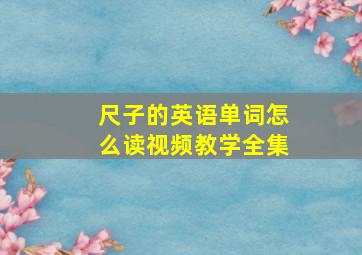 尺子的英语单词怎么读视频教学全集